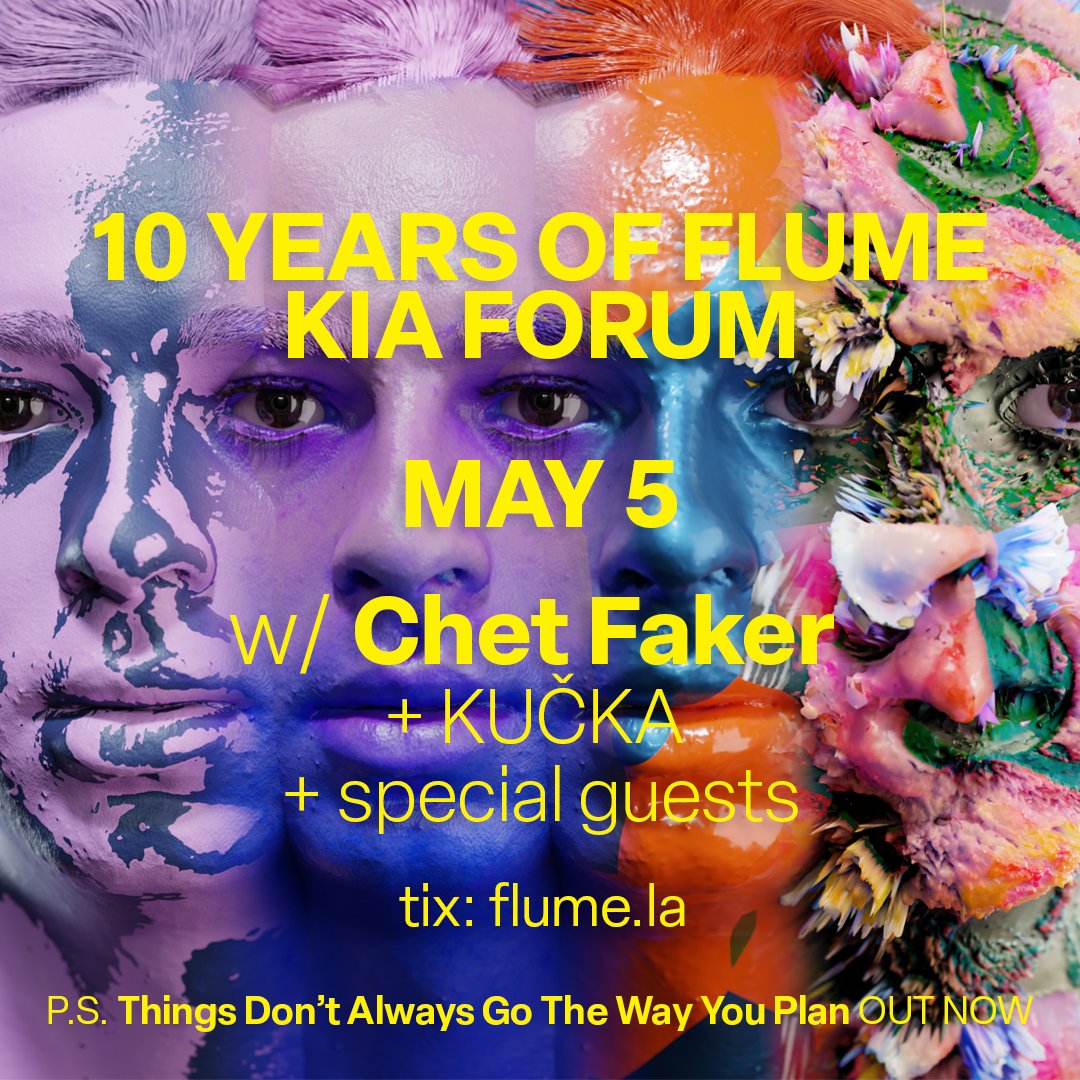 10 YEARS OF FLUME
KIA FORUM

MAY 5

w/ Chet Faker
+ KUČKA
+ special guests

tix: flume.la

P.S. Things Don't Always Go The Way You Plan OUT NOW